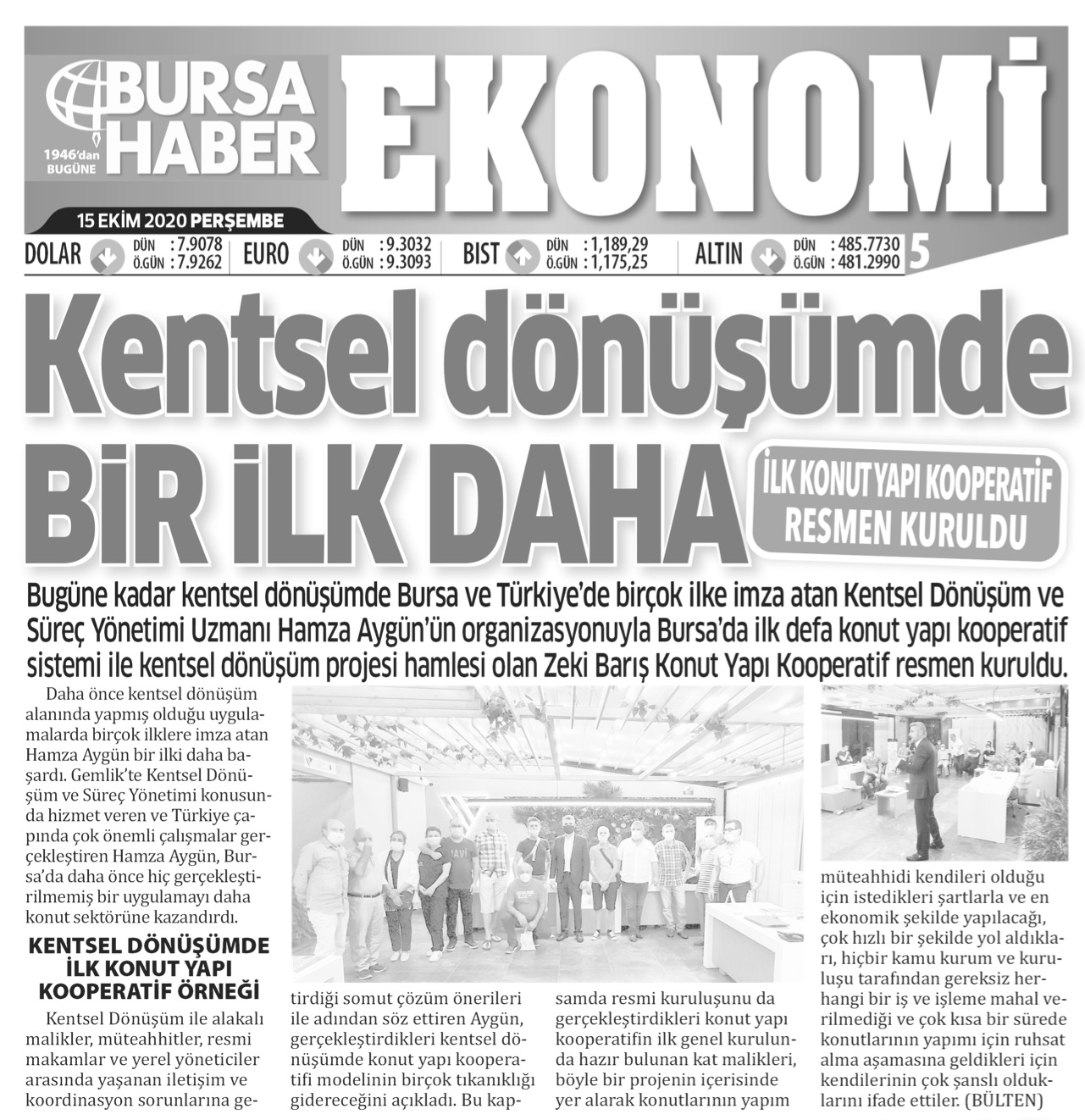 BURSA HABER
1946'dan BUGÜNE

EKONOMİ

15 EKİM 2020 PERŞEMBE

DOLAR DÜN : 7.9078 Ö.GÜN : 7.9262 EURO DÜN : 9.3032 Ö.GÜN : 9.3093 BIST DÜN : 1,189,29 Ö.GÜN : 1,175,25 ALTIN DÜN : 485.7730 Ö.GÜN : 481.2990 5

Kentsel dönüşümde BİR İLK DAHA

İLK KONUT YAPI KOOPERATİF RESMEN KURULDU

Bugüne kadar kentsel dönüşümde Bursa ve Türkiye'de birçok ilke imza atan Kentsel Dönüşüm ve Süreç Yönetimi Uzmanı Hamza Aygün'ün organizasyonuyla Bursa'da ilk defa konut yapı kooperatif sistemi ile kentsel dönüşüm projesi hamlesi olan Zeki Barış Konut Yapı Kooperatif resmen kuruldu.

Daha önce kentsel dönüşüm alanında yapmış olduğu uygulamalarda birçok ilklere imza atan Hamza Aygün bir ilki daha başardı. Gemlik'te Kentsel Dönüşüm ve Süreç Yönetimi konusunda hizmet veren ve Türkiye çapında çok önemli çalışmalar gerçekleştiren Hamza Aygün, Bursa'da daha önce hiç gerçekleştirilmemiş bir uygulamayı daha konut sektörüne kazandırdı.

KENTSEL DÖNÜŞÜMDE İLK KONUT YAPI KOOPERATİF ÖRNEĞİ

Kentsel Dönüşüm ile alakalı malikler, müteahhitler, resmi makamlar ve yerel yöneticiler arasında yaşanan iletişim ve koordinasyon sorunlarına getirdiği somut çözüm önerileri ile adından söz ettiren Aygün, gerçekleştirdikleri kentsel dönüşümde konut yapı kooperatifi modelinin birçok tıkanıklığı gidereceğini açıkladı. Bu kapsamda resmi kuruluşunu da gerçekleştirdikleri konut yapı kooperatifin ilk genel kurulunda hazır bulunan kat malikleri, böyle bir projenin içerisinde yer alarak konutlarının yapım müteahhidi kendileri olduğu için istedikleri şartlarla ve en ekonomik şekilde yapılacağı, çok hızlı bir şekilde yol aldıkları, hiçbir kamu kurum ve kuruluşu tarafından gereksiz herhangi bir iş ve işleme mahal verilmediği ve çok kısa bir sürede konutlarının yapımı için ruhsat alma aşamasına geldikleri için kendilerinin çok şanslı olduklarını ifade ettiler. (BÜLTEN)